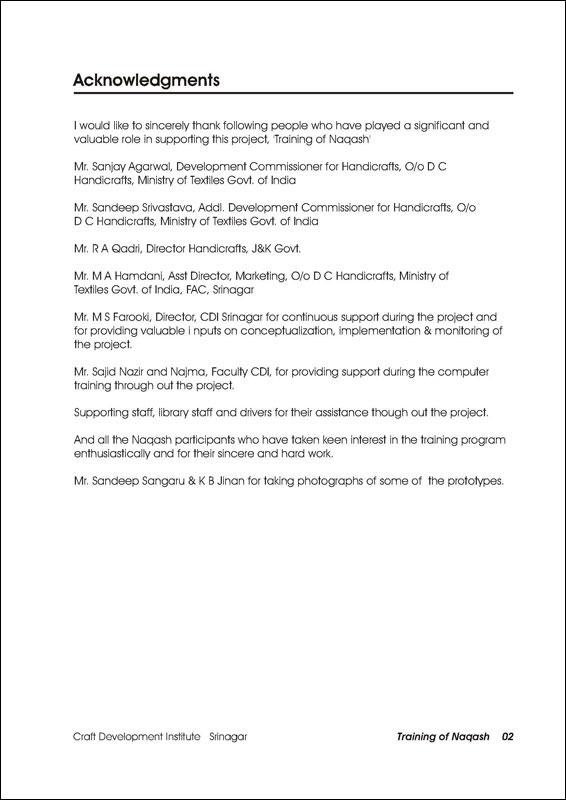 Acknowledgments

I would like to sincerely thank following people who have played a significant and valuable role in supporting this project, 'Training of Naqash'

Mr. Sanjay Agarwal, Development Commissioner for Handicrafts, O/o D C Handicrafts, Ministry of Textiles Govt. of India

Mr. Sandeep Srivastava, Addl. Development Commissioner for Handicrafts, O/o D C Handicrafts, Ministry of Textiles Govt. of India

Mr. R A Qadri, Director Handicrafts, J&K Govt.

Mr. M A Hamdani, Asst Director, Marketing, O/o D C Handicrafts, Ministry of Textiles Govt. of India, FAC, Srinagar

Mr. M S Farooki, Director, CDI Srinagar for continuous support during the project and for providing valuable i nputs on conceptualization, implementation & monitoring of the project.

Mr. Sajid Nazir and Najma, Faculty CDI, for providing support during the computer training through out the project.

Supporting staff, library staff and drivers for their assistance though out the project.

And all the Naqash participants who have taken keen interest in the training program enthusiastically and for their sincere and hard work.

Mr. Sandeep Sangaru & K B Jinan for taking photographs of some of the prototypes.

Craft Development Institute Srinagar

Training of Naqash 02